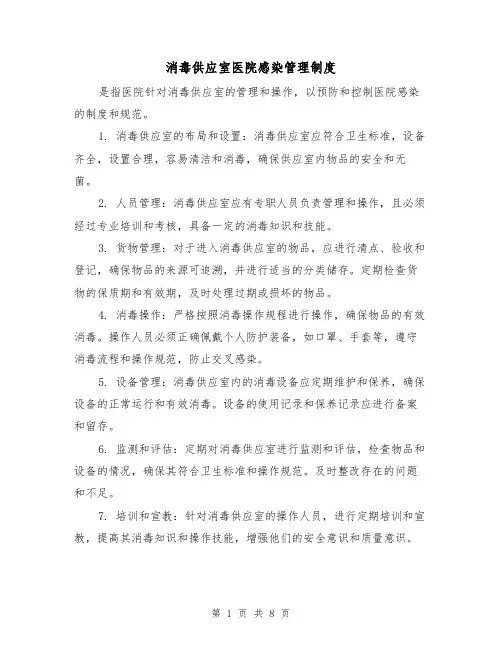 消毒供应室医院感染管理制度

是指医院针对消毒供应室的管理和操作，以预防和控制医院感染的制度和规范。

1. 消毒供应室的布局和设置：消毒供应室应符合卫生标准，设备齐全，设置合理，容易清洁和消毒，确保供应室内物品的安全和无菌。

2. 人员管理：消毒供应室应有专职人员负责管理和操作，且必须经过专业培训和考核，具备一定的消毒知识和技能。

3. 货物管理：对于进入消毒供应室的物品，应进行清点、验收和登记，确保物品的来源可追溯，并进行适当的分类储存。定期检查货物的保质期和有效期，及时处理过期或损坏的物品。

4. 消毒操作：严格按照消毒操作规程进行操作，确保物品的有效消毒。操作人员必须正确佩戴个人防护装备，如口罩、手套等，遵守消毒流程和操作规范，防止交叉感染。

5. 设备管理：消毒供应室内的消毒设备应定期维护和保养，确保设备的正常运行和有效消毒。设备的使用记录和保养记录应进行备案和留存。

6. 监测和评估：定期对消毒供应室进行监测和评估，检查物品和设备的情况，确保其符合卫生标准和操作规范。及时整改存在的问题和不足。

7. 培训和宣教：针对消毒供应室的操作人员，进行定期培训和宣教，提高其消毒知识和操作技能，增强他们的安全意识和质量意识。

第 1 页 共 8 页